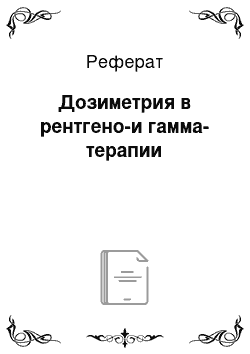 Реферат

Дозиметрия в рентгено-и гамма-терапии